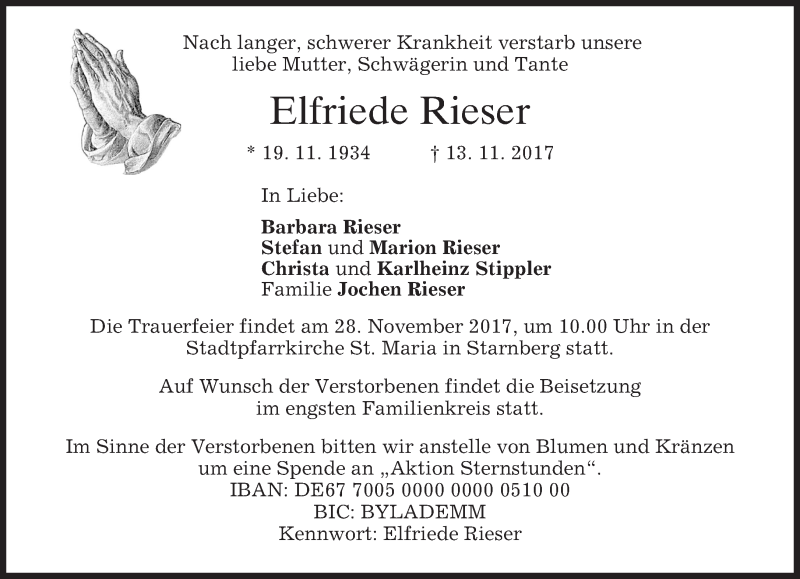 Nach langer, schwerer Krankheit verstarb unsere liebe Mutter, Schwägerin und Tante

Elfriede Rieser

* 19. 11. 1934 † 13. 11. 2017

In Liebe:

Barbara Rieser
Stefan und Marion Rieser
Christa und Karlheinz Stippler
Familie Jochen Rieser

Die Trauerfeier findet am 28. November 2017, um 10.00 Uhr in der Stadtpfarrkirche St. Maria in Starnberg statt.

Auf Wunsch der Verstorbenen findet die Beisetzung im engsten Familienkreis statt.

Im Sinne der Verstorbenen bitten wir anstelle von Blumen und Kränzen um eine Spende an „Aktion Sternstunden“.
IBAN: DE67 7005 0000 0000 0510 00
BIC: BYLADEMM
Kennwort: Elfriede Rieser